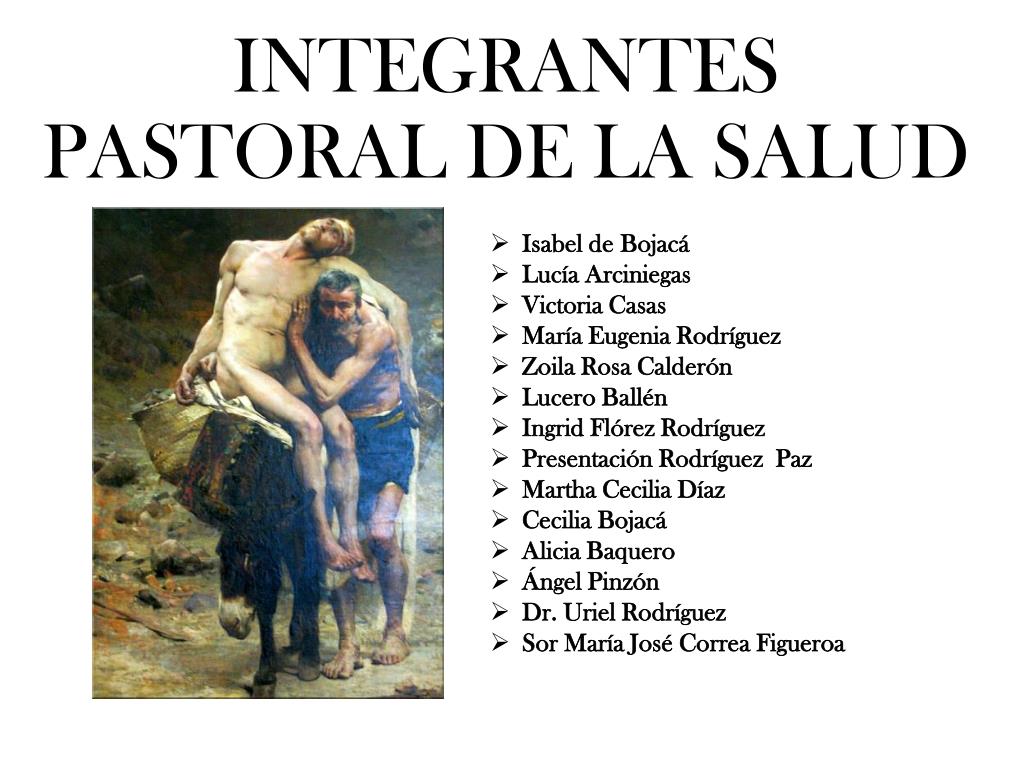 INTEGRANTES
PASTORAL DE LA SALUD

➢ Isabel de Bojacá
➢ Lucía Arciniegas
➢ Victoria Casas
➢ María Eugenia Rodríguez
➢ Zoila Rosa Calderón
➢ Lucero Ballén
➢ Ingrid Flórez Rodríguez
➢ Presentación Rodríguez Paz
➢ Martha Cecilia Díaz
➢ Cecilia Bojacá
➢ Alicia Baquero
➢ Ángel Pinzón
➢ Dr. Uriel Rodríguez
➢ Sor María José Correa Figueroa